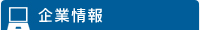 企業情報